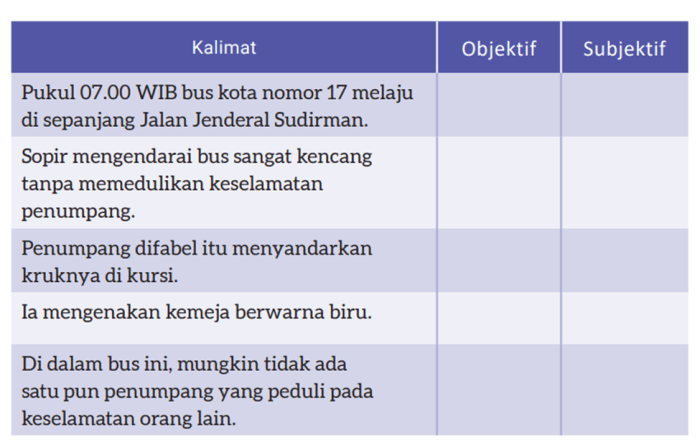 | Kalimat | Objektif | Subjektif |
|---|---|---|
| Pukul 07.00 WIB bus kota nomor 17 melaju di sepanjang Jalan Jenderal Sudirman. | | |
| Sopir mengendarai bus sangat kencang tanpa memedulikan keselamatan penumpang. | | |
| Penumpang difabel itu menyandarkan kruknya di kursi. | | |
| Ia mengenakan kemeja berwarna biru. | | |
| Di dalam bus ini, mungkin tidak ada satu pun penumpang yang peduli pada keselamatan orang lain. | | |